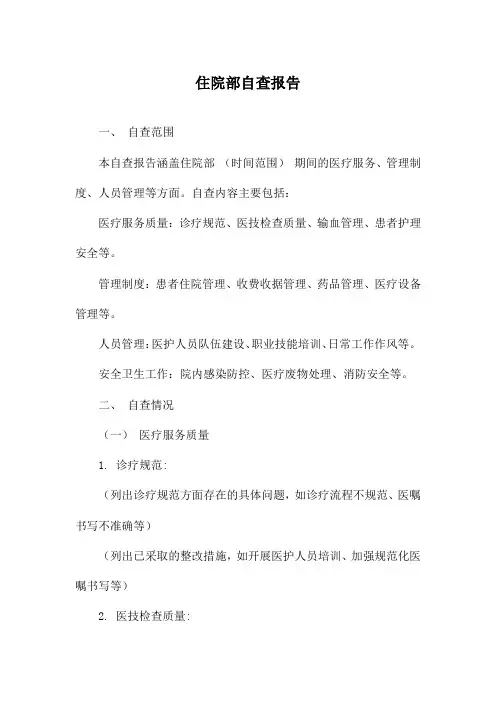 住院部自查报告

一、 自查范围

本自查报告涵盖住院部 （时间范围） 期间的医疗服务、管理制度、人员管理等方面。自查内容主要包括：

医疗服务质量：诊疗规范、医技检查质量、输血管理、患者护理安全等。

管理制度：患者住院管理、收费收据管理、药品管理、医疗设备管理等。

人员管理：医护人员队伍建设、职业技能培训、日常工作作风等。

安全卫生工作：院内感染防控、医疗废物处理、消防安全等。

二、 自查情况

（一） 医疗服务质量

1. 诊疗规范：

（列出诊疗规范方面存在的具体问题，如诊疗流程不规范、医嘱书写不准确等）

（列出已采取的整改措施，如开展医护人员培训、加强规范化医嘱书写等）

2. 医技检查质量：